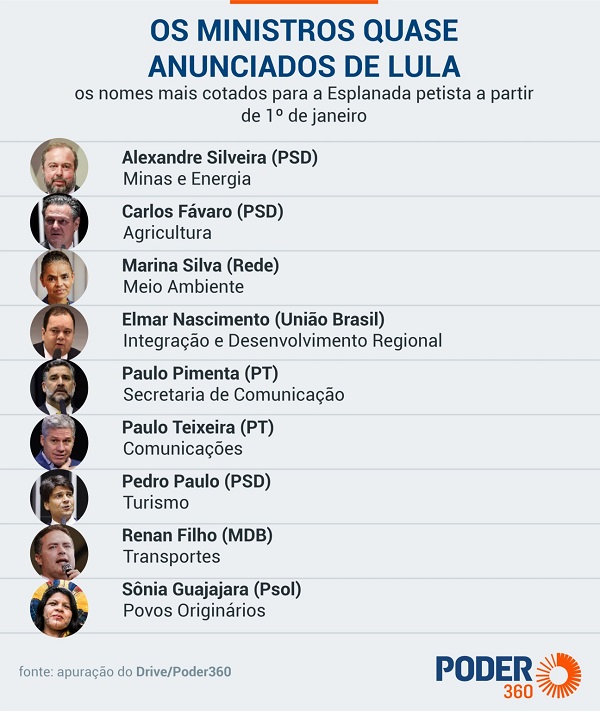 OS MINISTROS QUASE ANUNCIADOS DE LULA
os nomes mais cotados para a Esplanada petista a partir de 1º de janeiro

Alexandre Silveira (PSD)
Minas e Energia

Carlos Fávaro (PSD)
Agricultura

Marina Silva (Rede)
Meio Ambiente

Elmar Nascimento (União Brasil)
Integração e Desenvolvimento Regional

Paulo Pimenta (PT)
Secretaria de Comunicação

Paulo Teixeira (PT)
Comunicações

Pedro Paulo (PSD)
Turismo

Renan Filho (MDB)
Transportes

Sônia Guajajara (Psol)
Povos Originários

fonte: apuração do Drive/Poder360

PODER 360